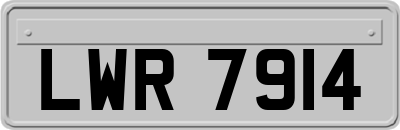 LWR 7914